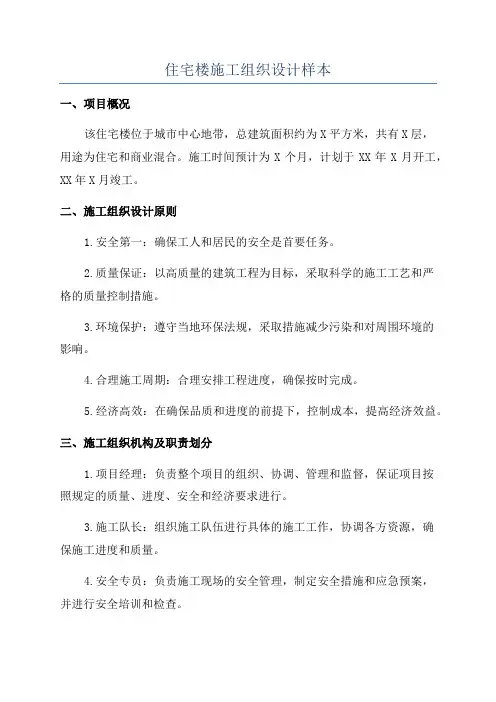 住宅楼施工组织设计样本

一、项目概况

该住宅楼位于城市中心地带，总建筑面积约为X平方米，共有X层，用途为住宅和商业混合。施工时间预计为X个月，计划于XX年X月开工，XX年X月竣工。

二、施工组织设计原则

1.安全第一：确保工人和居民的安全是首要任务。

2.质量保证：以高质量的建筑工程为目标，采取科学的施工工艺和严格的质量控制措施。

3.环境保护：遵守当地环保法规，采取措施减少污染和对周围环境的影响。

4.合理施工周期：合理安排工程进度，确保按时完成。

5.经济高效：在确保品质和进度的前提下，控制成本，提高经济效益。

三、施工组织机构及职责划分

1.项目经理：负责整个项目的组织、协调、管理和监督，保证项目按照规定的质量、进度、安全和经济要求进行。

3.施工队长：组织施工队伍进行具体的施工工作，协调各方资源，确保施工进度和质量。

4.安全专员：负责施工现场的安全管理，制定安全措施和应急预案，并进行安全培训和检查。